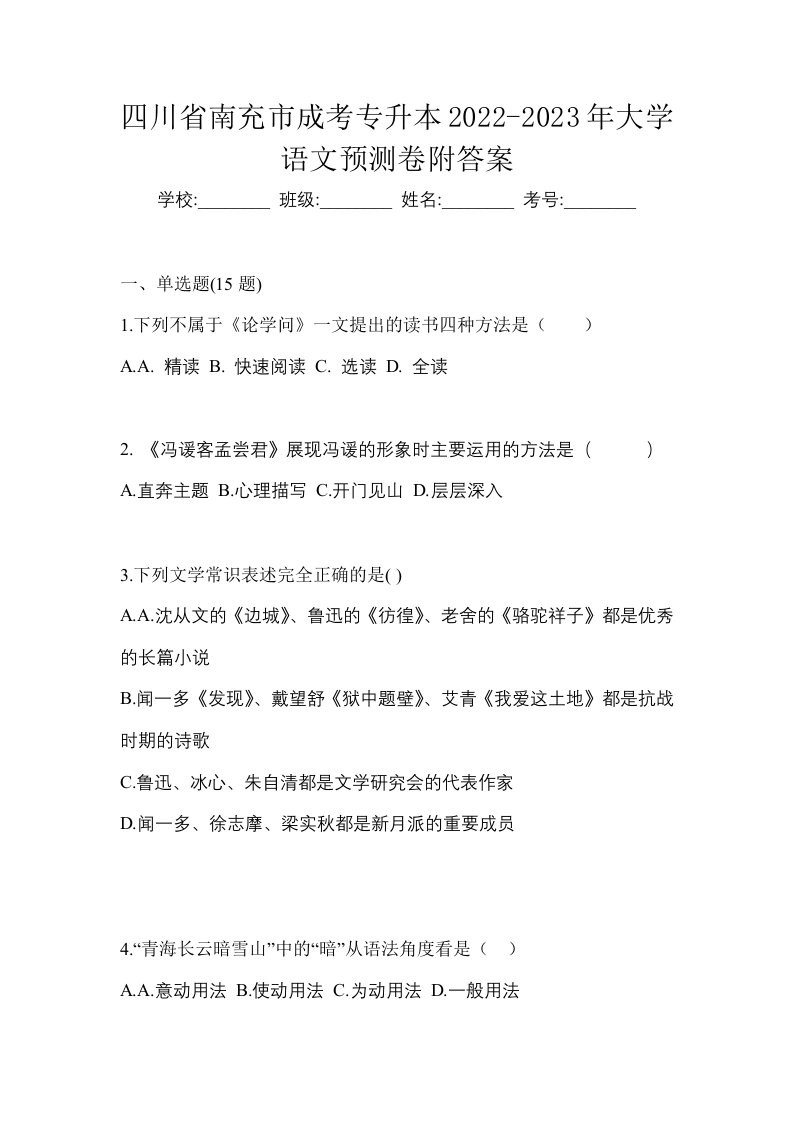 四川省南充市成考专升本2022-2023年大学语文预测卷附答案

学校:________ 班级:________ 姓名:________ 考号:________

一、单选题(15 题)

1.下列不属于《论学问》一文提出的读书四种方法是（　　）

A.A. 精读 B. 快速阅读 C. 选读 D. 全读

2. 《冯谖客孟尝君》展现冯谖的形象时主要运用的方法是（　　　）

A.直奔主题 B.心理描写 C.开门见山 D.层层深入

3.下列文学常识表述完全正确的是( )

A.A.沈从文的《边城》、鲁迅的《彷徨》、老舍的《骆驼祥子》都是优秀的长篇小说

B.闻一多《发现》、戴望舒《狱中题壁》、艾青《我爱这土地》都是抗战时期的诗歌

C.鲁迅、冰心、朱自清都是文学研究会的代表作家

D.闻一多、徐志摩、梁实秋都是新月派的重要成员

4.“青海长云暗雪山”中的“暗”从语法角度看是（　）

A.A.意动用法 B.使动用法 C.为动用法 D.一般用法